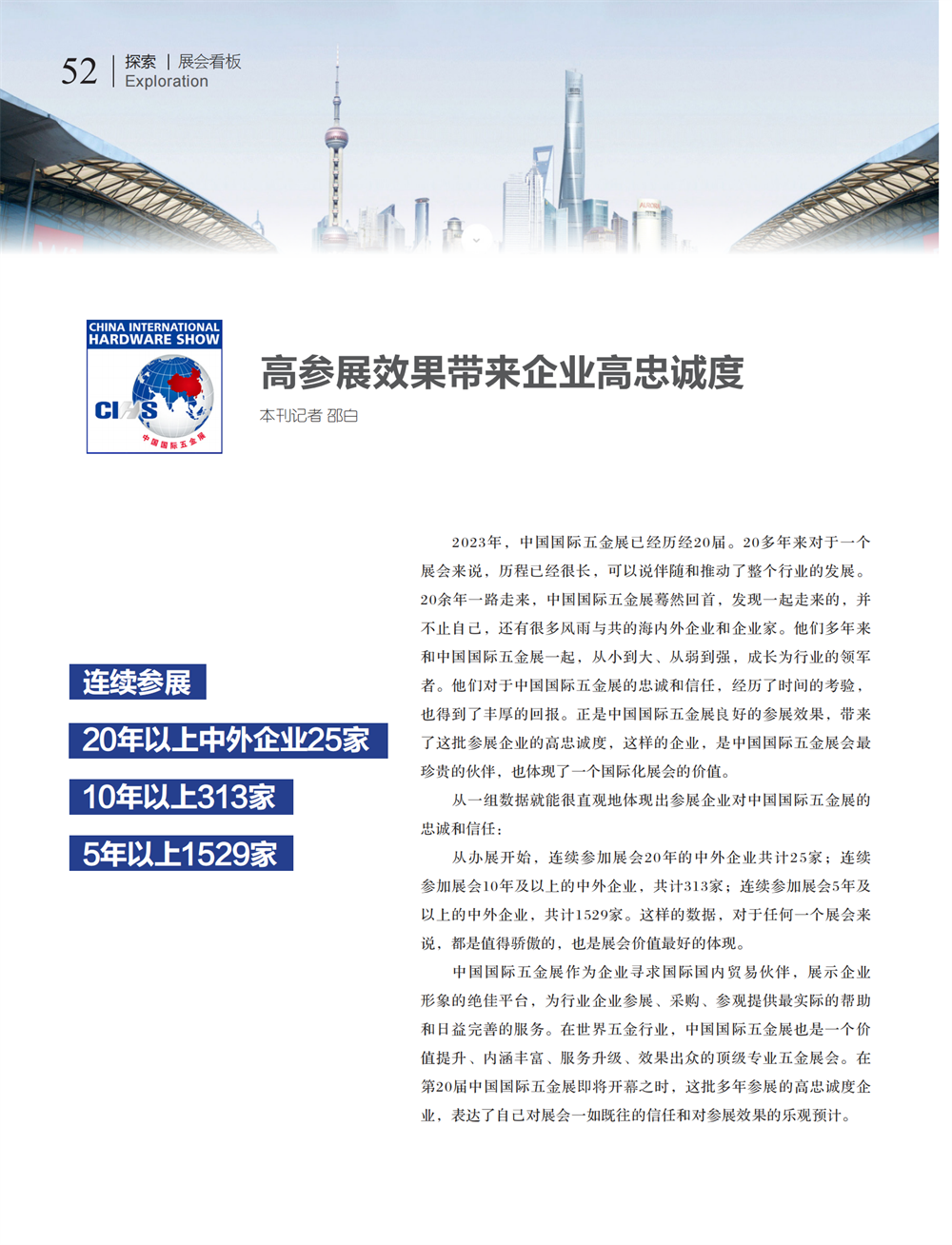 52 探索 | 展会看板
Exploration

CHINA INTERNATIONAL HARDWARE SHOW
CIHS
中国国际五金展

高参展效果带来企业高忠诚度

本刊记者 邵白

连续参展
20年以上中外企业25家
10年以上313家
5年以上1529家

2023年，中国国际五金展已经历经20届。20多年来对于一个展会来说，历程已经很长，可以说伴随和推动了整个行业的发展。20余年一路走来，中国国际五金展蓦然回首，发现一起走来的，并不止自己，还有很多风雨与共的海内外企业和企业家。他们多年来和中国国际五金展一起，从小到大、从弱到强，成长为行业的领军者。他们对于中国国际五金展的忠诚和信任，经历了时间的考验，也得到了丰厚的回报。正是中国国际五金展良好的参展效果，带来了这批参展企业的高忠诚度，这样的企业，是中国国际五金展会最珍贵的伙伴，也体现了一个国际化展会的价值。

从一组数据就能很直观地体现出参展企业对中国国际五金展的忠诚和信任：

从办展开始，连续参加展会20年的中外企业共计25家；连续参加展会10年及以上的中外企业，共计313家；连续参加展会5年及以上的中外企业，共计1529家。这样的数据，对于任何一个展会来说，都是值得骄傲的，也是展会价值最好的体现。

中国国际五金展作为企业寻求国际国内贸易伙伴，展示企业形象的绝佳平台，为行业企业参展、采购、参观提供最实际的帮助和日益完善的服务。在世界五金行业，中国国际五金展也是一个价值提升、内涵丰富、服务升级、效果出众的顶级专业五金展会。在第20届中国国际五金展即将开幕之时，这批多年参展的高忠诚度企业，表达了自己对展会一如既往的信任和对参展效果的乐观预计。